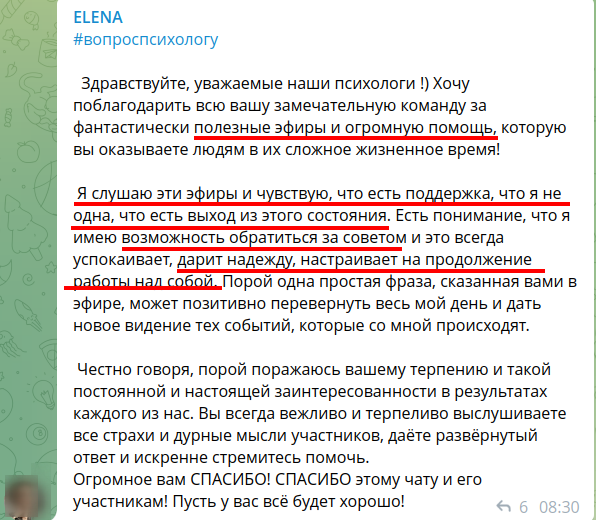 ELENA
#вопроспсихологу

Здравствуйте, уважаемые наши психологи !) Хочу поблагодарить всю вашу замечательную команду за фантастически полезные эфиры и огромную помощь, которую вы оказываете людям в их сложное жизненное время!

Я слушаю эти эфиры и чувствую, что есть поддержка, что я не одна, что есть выход из этого состояния. Есть понимание, что я имею возможность обратиться за советом и это всегда успокаивает, дарит надежду, настраивает на продолжение работы над собой. Порой одна простая фраза, сказанная вами в эфире, может позитивно перевернуть весь мой день и дать новое видение тех событий, которые со мной происходят.

Честно говоря, порой поражаюсь вашему терпению и такой постоянной и настоящей заинтересованности в результатах каждого из нас. Вы всегда вежливо и терпеливо выслушиваете все страхи и дурные мысли участников, даёте развёрнутый ответ и искренне стремитесь помочь.
Огромное вам СПАСИБО! СПАСИБО этому чату и его участникам! Пусть у вас всё будет хорошо!

6 08:30